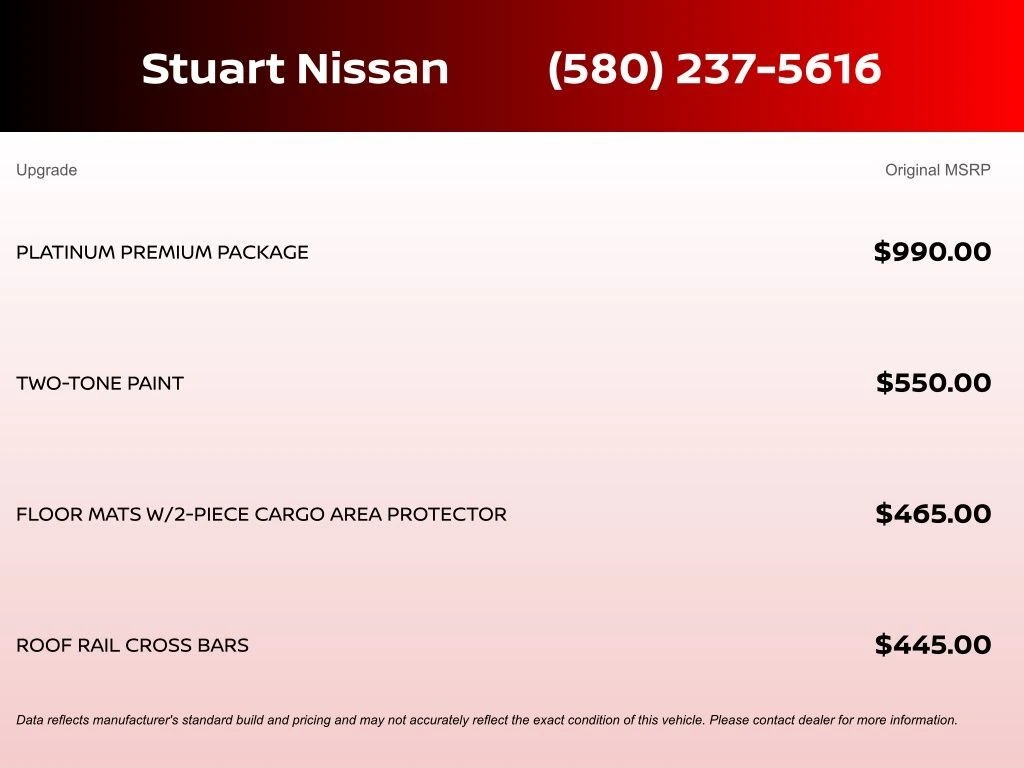 Stuart Nissan (580) 237-5616

| Upgrade | Original MSRP |
|---|---|
| PLATINUM PREMIUM PACKAGE | $990.00 |
| TWO-TONE PAINT | $550.00 |
| FLOOR MATS W/2-PIECE CARGO AREA PROTECTOR | $465.00 |
| ROOF RAIL CROSS BARS | $445.00 |

Data reflects manufacturer's standard build and pricing and may not accurately reflect the exact condition of this vehicle. Please contact dealer for more information.